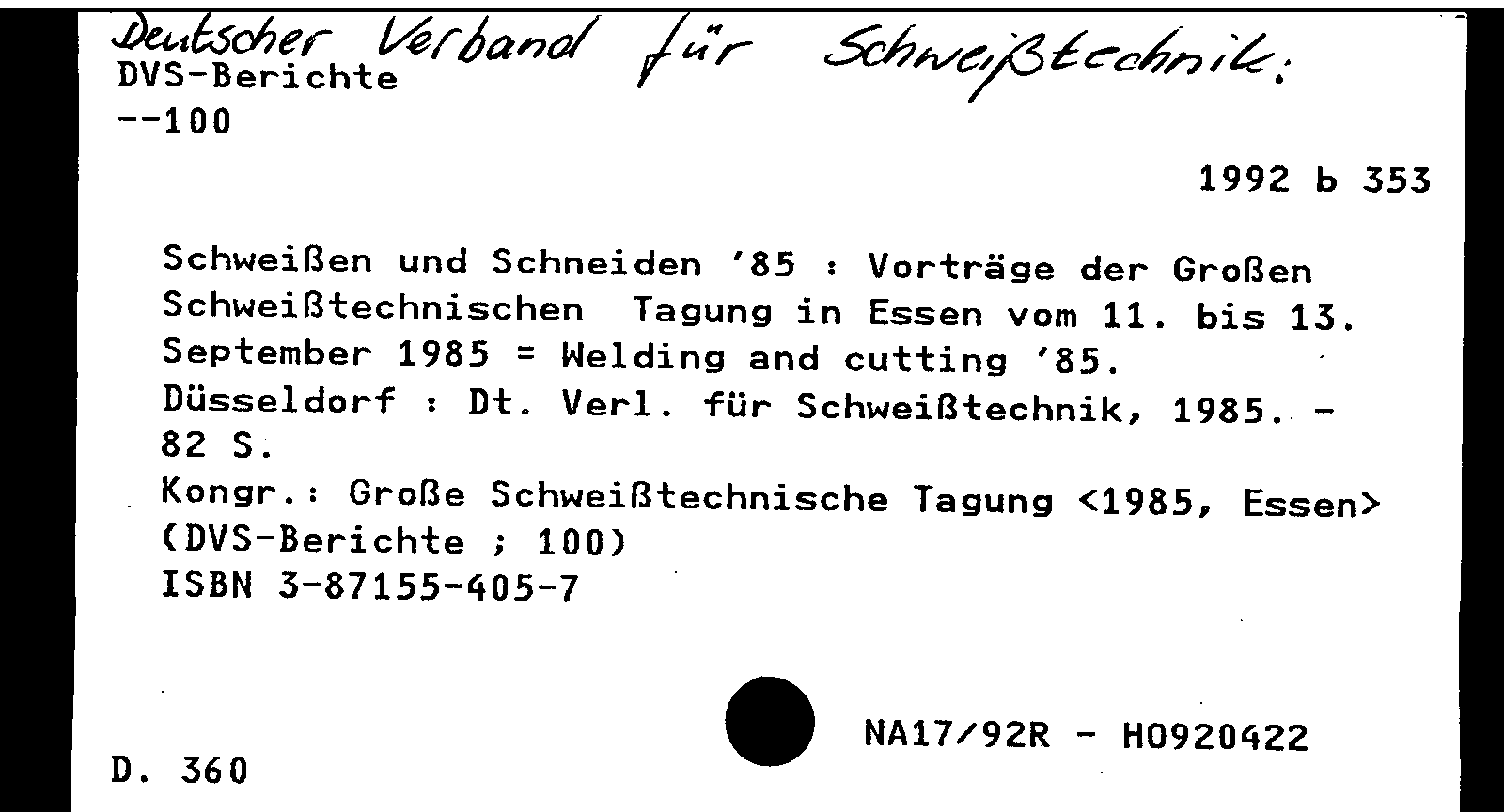 Deutscher Verband für Schweißtechnik:
DVS-Berichte
--100

1992 b 353

Schweißen und Schneiden '85 : Vorträge der Großen Schweißtechnischen Tagung in Essen vom 11. bis 13. September 1985 = Welding and cutting '85.
Düsseldorf : Dt. Verl. für Schweißtechnik, 1985. - 82 S.
Kongr.: Große Schweißtechnische Tagung <1985, Essen>
(DVS-Berichte ; 100)
ISBN 3-87155-405-7

NA17/92R - H0920422

D. 360